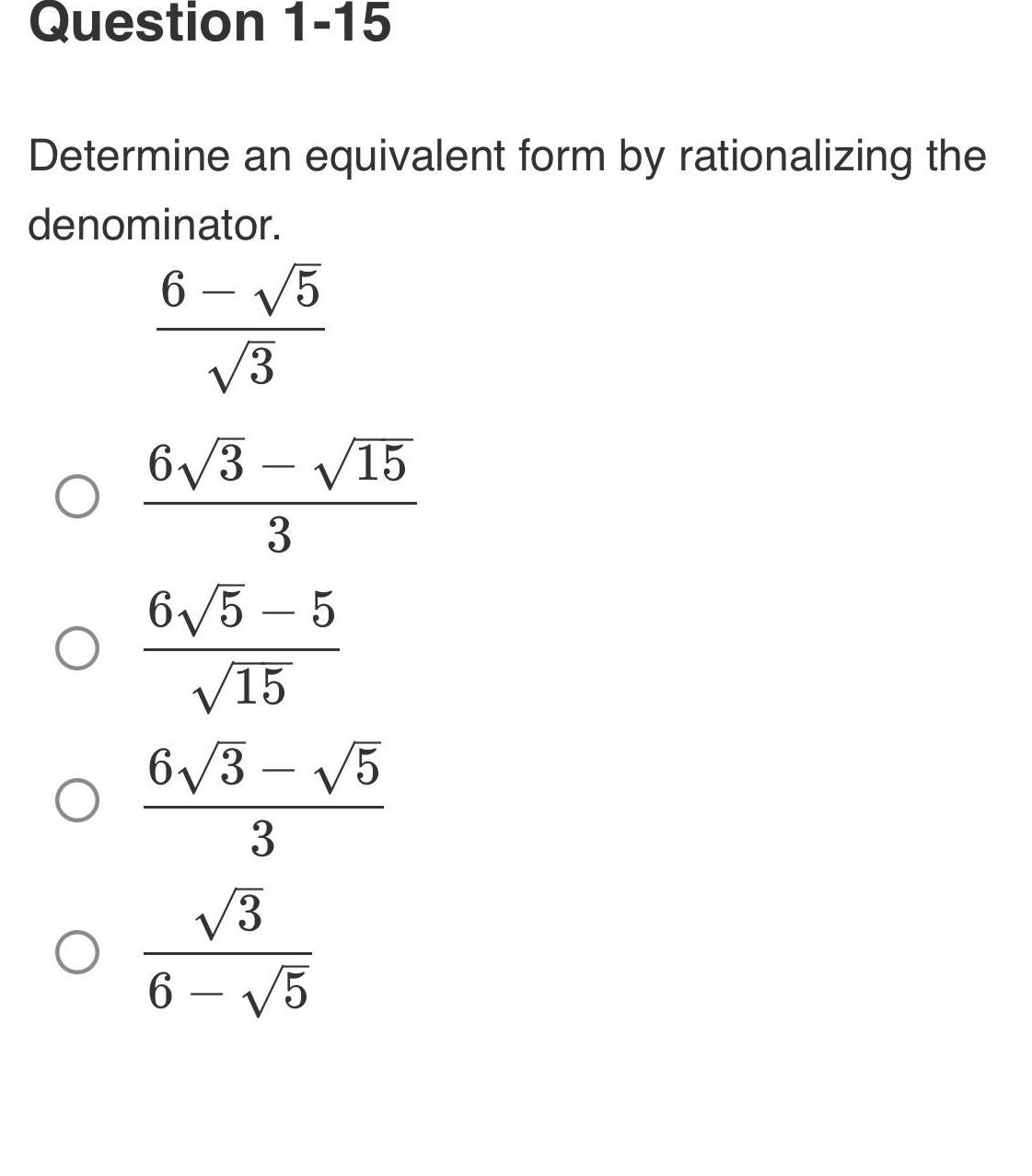 Question 1-15

Determine an equivalent form by rationalizing the denominator.

$\frac{6-\sqrt{5}}{\sqrt{3}}$

$\frac{6\sqrt{3}-\sqrt{15}}{3}$

$\frac{6\sqrt{5}-5}{\sqrt{15}}$

$\frac{6\sqrt{3}-\sqrt{5}}{3}$

$\frac{\sqrt{3}}{6-\sqrt{5}}$